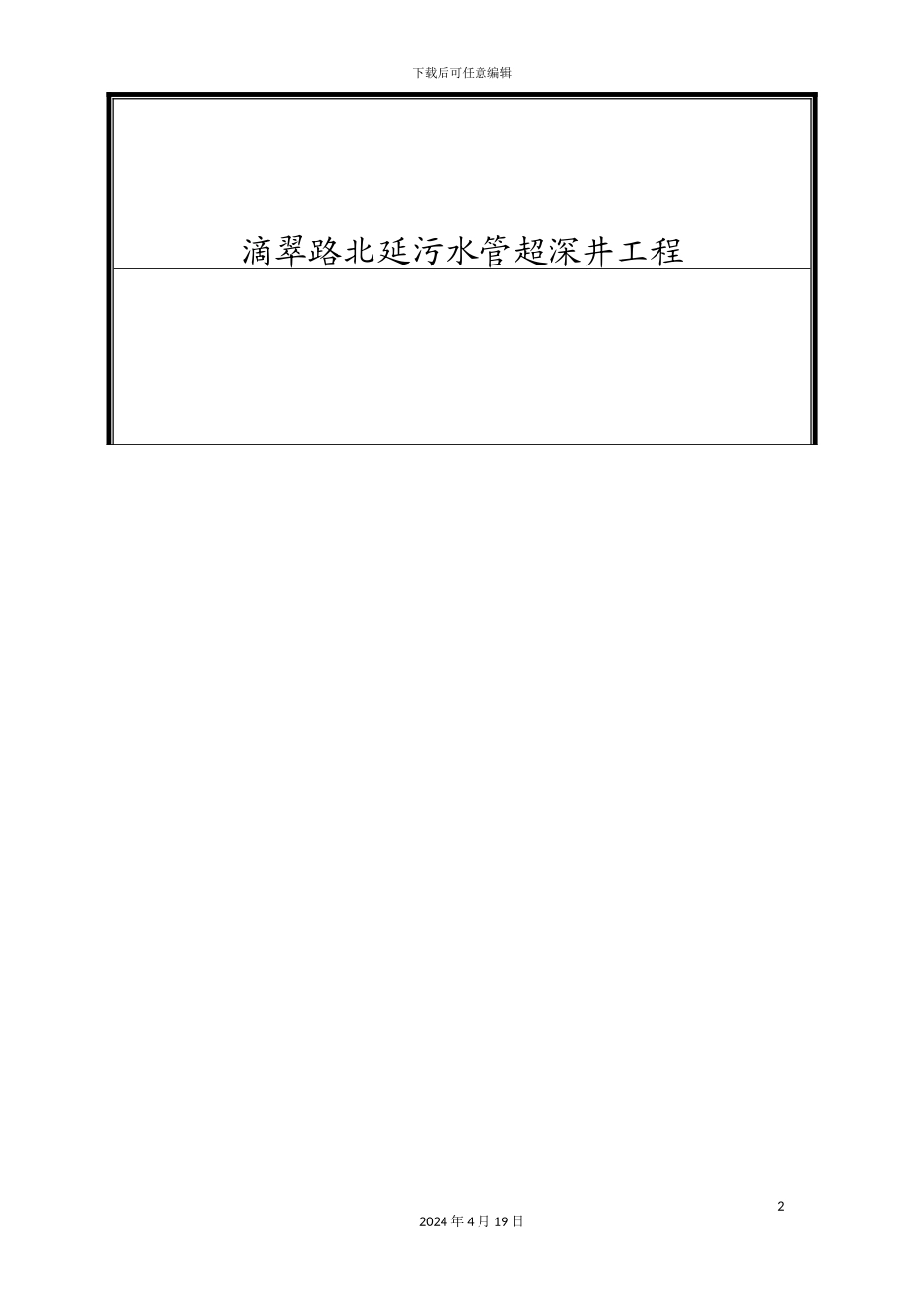 下载后可任意编辑

滴翠路北延污水管超深井工程

2

2024 年 4 月 19 日